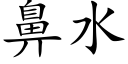 鼻水